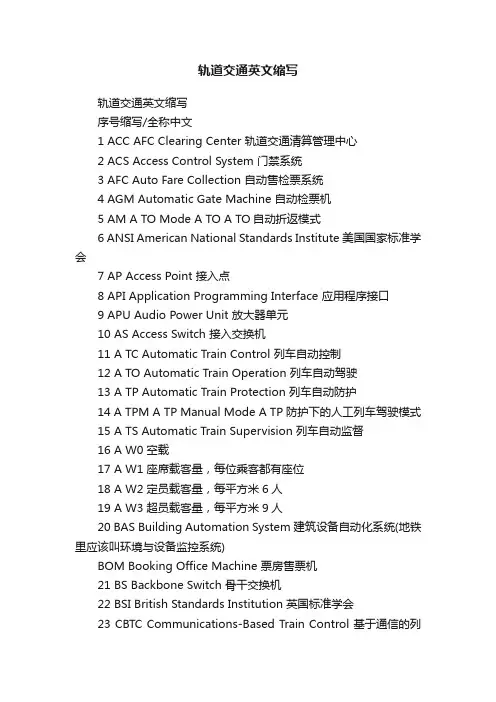 轨道交通英文缩写

轨道交通英文缩写

序号缩写/全称中文

1 ACC AFC Clearing Center 轨道交通清算管理中心

2 ACS Access Control System 门禁系统

3 AFC Auto Fare Collection 自动售检票系统

4 AGM Automatic Gate Machine 自动检票机

5 AM A TO Mode A TO A TO 自动折返模式

6 ANSI American National Standards Institute 美国国家标准学会

7 AP Access Point 接入点

8 API Application Programming Interface 应用程序接口

9 APU Audio Power Unit 放大器单元

10 AS Access Switch 接入交换机

11 A TC Automatic Train Control 列车自动控制

12 A TO Automatic Train Operation 列车自动驾驶

13 A TP Automatic Train Protection 列车自动防护

14 A TPM A TP Manual Mode A TP 防护下的人工列车驾驶模式

15 A TS Automatic Train Supervision 列车自动监督

16 A W0 空载

17 A W1 座席载客量，每位乘客都有座位

18 A W2 定员载客量，每平方米 6 人

19 A W3 超员载客量，每平方米 9 人

20 BAS Building Automation System 建筑设备自动化系统(地铁里应该叫环境与设备监控系统)

BOM Booking Office Machine 票房售票机

21 BS Backbone Switch 骨干交换机

22 BSI British Standards Institution 英国标准学会

23 CBTC Communications-Based Train Control 基于通信的列